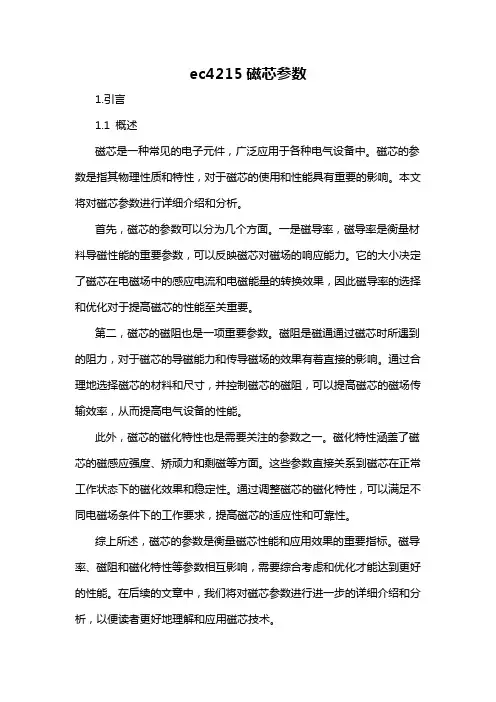 ec4215 磁芯参数

1.引言

1.1 概述

磁芯是一种常见的电子元件，广泛应用于各种电气设备中。磁芯的参数是指其物理性质和特性，对于磁芯的使用和性能具有重要的影响。本文将对磁芯参数进行详细介绍和分析。

首先，磁芯的参数可以分为几个方面。一是磁导率，磁导率是衡量材料导磁性能的重要参数，可以反映磁芯对磁场的响应能力。它的大小决定了磁芯在电磁场中的感应电流和电磁能量的转换效果，因此磁导率的选择和优化对于提高磁芯的性能至关重要。

第二，磁芯的磁阻也是一项重要参数。磁阻是磁通通过磁芯时所遇到的阻力，对于磁芯的导磁能力和传导磁场的效果有着直接的影响。通过合理地选择磁芯的材料和尺寸，并控制磁芯的磁阻，可以提高磁芯的磁场传输效率，从而提高电气设备的性能。

此外，磁芯的磁化特性也是需要关注的参数之一。磁化特性涵盖了磁芯的磁感应强度、矫顽力和剩磁等方面。这些参数直接关系到磁芯在正常工作状态下的磁化效果和稳定性。通过调整磁芯的磁化特性，可以满足不同电磁场条件下的工作要求，提高磁芯的适应性和可靠性。

综上所述，磁芯的参数是衡量磁芯性能和应用效果的重要指标。磁导率、磁阻和磁化特性等参数相互影响，需要综合考虑和优化才能达到更好的性能。在后续的文章中，我们将对磁芯参数进行进一步的详细介绍和分析，以便读者更好地理解和应用磁芯技术。